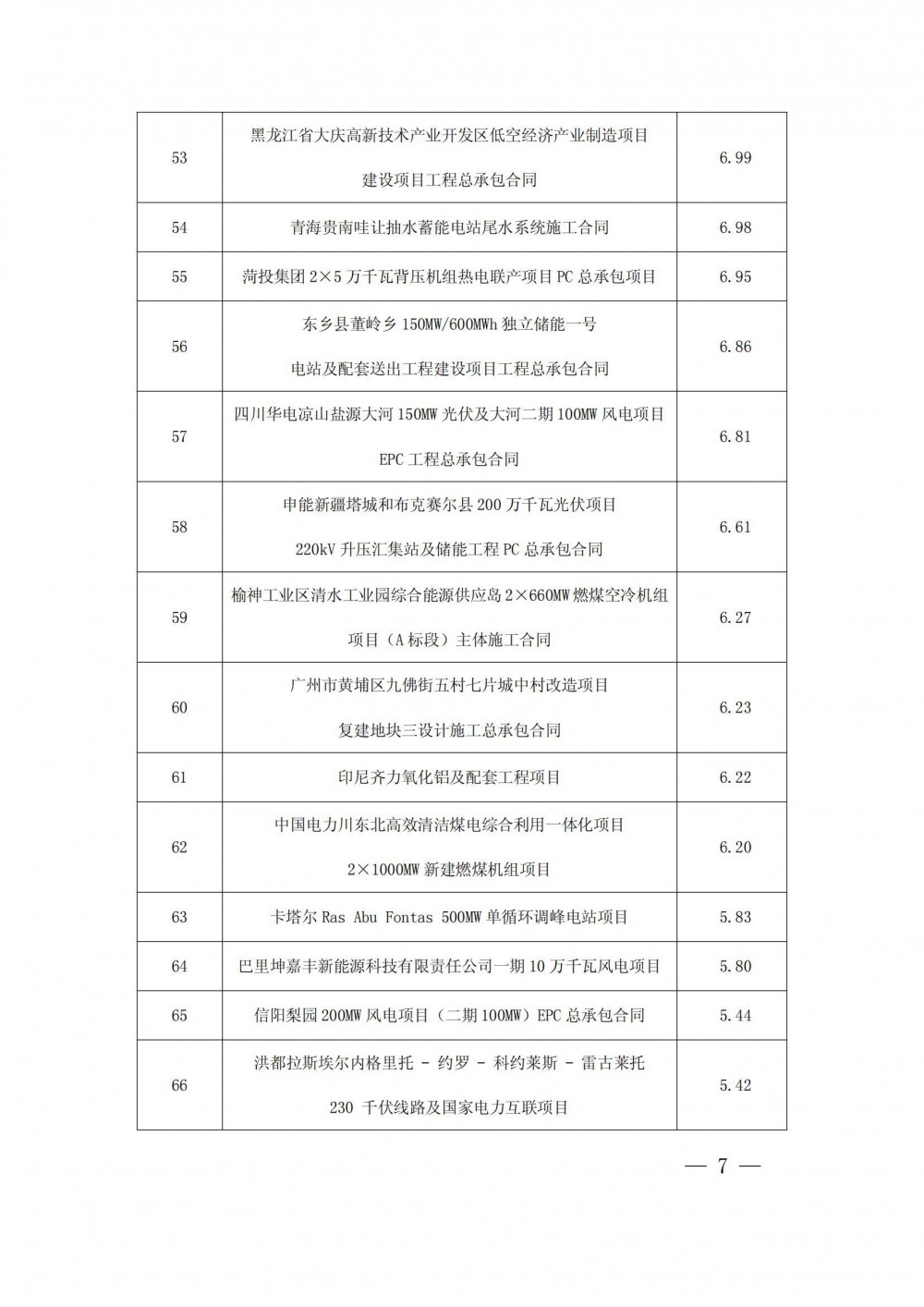 | 53 | 黑龙江省大庆高新技术产业开发区低空经济产业制造项目建设项目工程总承包合同 | 6.99 |
|---|---|---|
| 54 | 青海贵南哇让抽水蓄能电站尾水系统施工合同 | 6.98 |
| 55 | 菏投集团 2×5 万千瓦背压机组热电联产项目 PC 总承包项目 | 6.95 |
| 56 | 东乡县董岭乡 150MW/600MWh 独立储能一号电站及配套送出工程建设项目工程总承包合同 | 6.86 |
| 57 | 四川华电凉山盐源大河 150MW 光伏及大河二期 100MW 风电项目 EPC 工程总承包合同 | 6.81 |
| 58 | 申能新疆塔城和布克赛尔县 200 万千瓦光伏项目 220kV 升压汇集站及储能工程 PC 总承包合同 | 6.61 |
| 59 | 榆神工业区清水工业园综合能源供应岛 2×660MW 燃煤空冷机组项目（A 标段）主体施工合同 | 6.27 |
| 60 | 广州市黄埔区九佛街五村七片城中村改造项目复建地块三设计施工总承包合同 | 6.23 |
| 61 | 印尼齐力氧化铝及配套工程项目 | 6.22 |
| 62 | 中国电力川东北高效清洁煤电综合利用一体化项目 2×1000MW 新建燃煤机组项目 | 6.20 |
| 63 | 卡塔尔 Ras Abu Fontas 500MW 单循环调峰电站项目 | 5.83 |
| 64 | 巴里坤嘉丰新能源科技有限责任公司一期 10 万千瓦风电项目 | 5.80 |
| 65 | 信阳梨园 200MW 风电项目（二期 100MW）EPC 总承包合同 | 5.44 |
| 66 | 洪都拉斯埃尔内格里托 - 约罗 - 科约莱斯 - 雷古莱托 230 千伏线路及国家电力互联项目 | 5.42 |

— 7 —